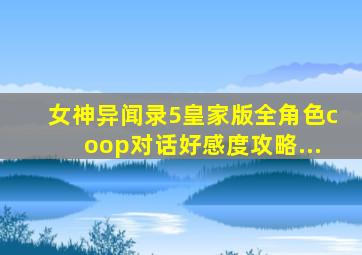 女神异闻录5皇家版全角色coop对话好感度攻略...